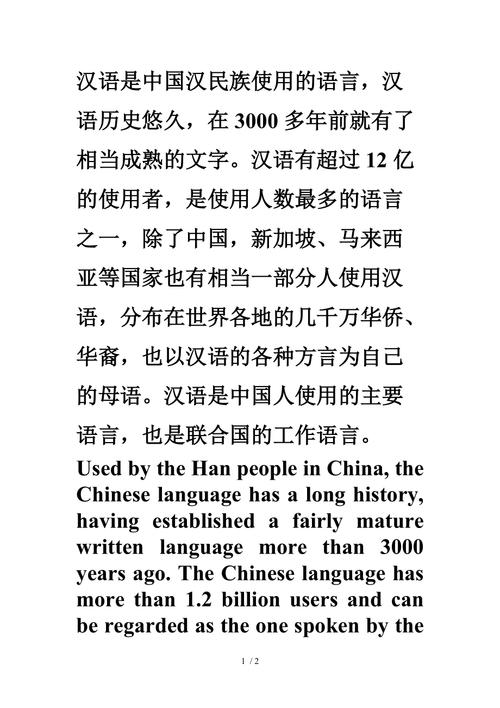 汉语是中国汉民族使用的语言，汉语历史悠久，在 3000 多年前就有了相当成熟的文字。汉语有超过 12 亿的使用者，是使用人数最多的语言之一，除了中国，新加坡、马来西亚等国家也有相当一部分人使用汉语，分布在世界各地的几千万华侨、华裔，也以汉语的各种方言为自己的母语。汉语是中国人使用的主要语言，也是联合国的工作语言。

Used by the Han people in China, the Chinese language has a long history, having established a fairly mature written language more than 3000 years ago. The Chinese language has more than 1.2 billion users and can be regarded as the one spoken by the

1 / 2